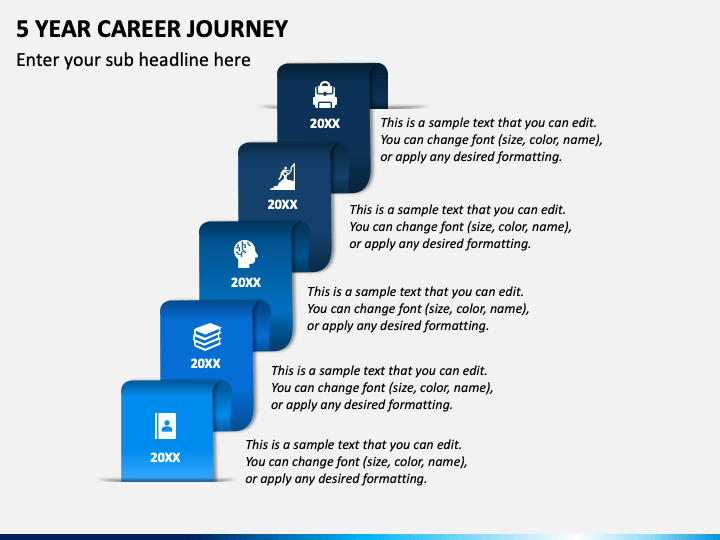 5 YEAR CAREER JOURNEY

Enter your sub headline here

20XX

This is a sample text that you can edit. You can change font (size, color, name), or apply any desired formatting.

20XX

This is a sample text that you can edit. You can change font (size, color, name), or apply any desired formatting.

20XX

This is a sample text that you can edit. You can change font (size, color, name), or apply any desired formatting.

20XX

This is a sample text that you can edit. You can change font (size, color, name), or apply any desired formatting.

20XX

This is a sample text that you can edit. You can change font (size, color, name), or apply any desired formatting.